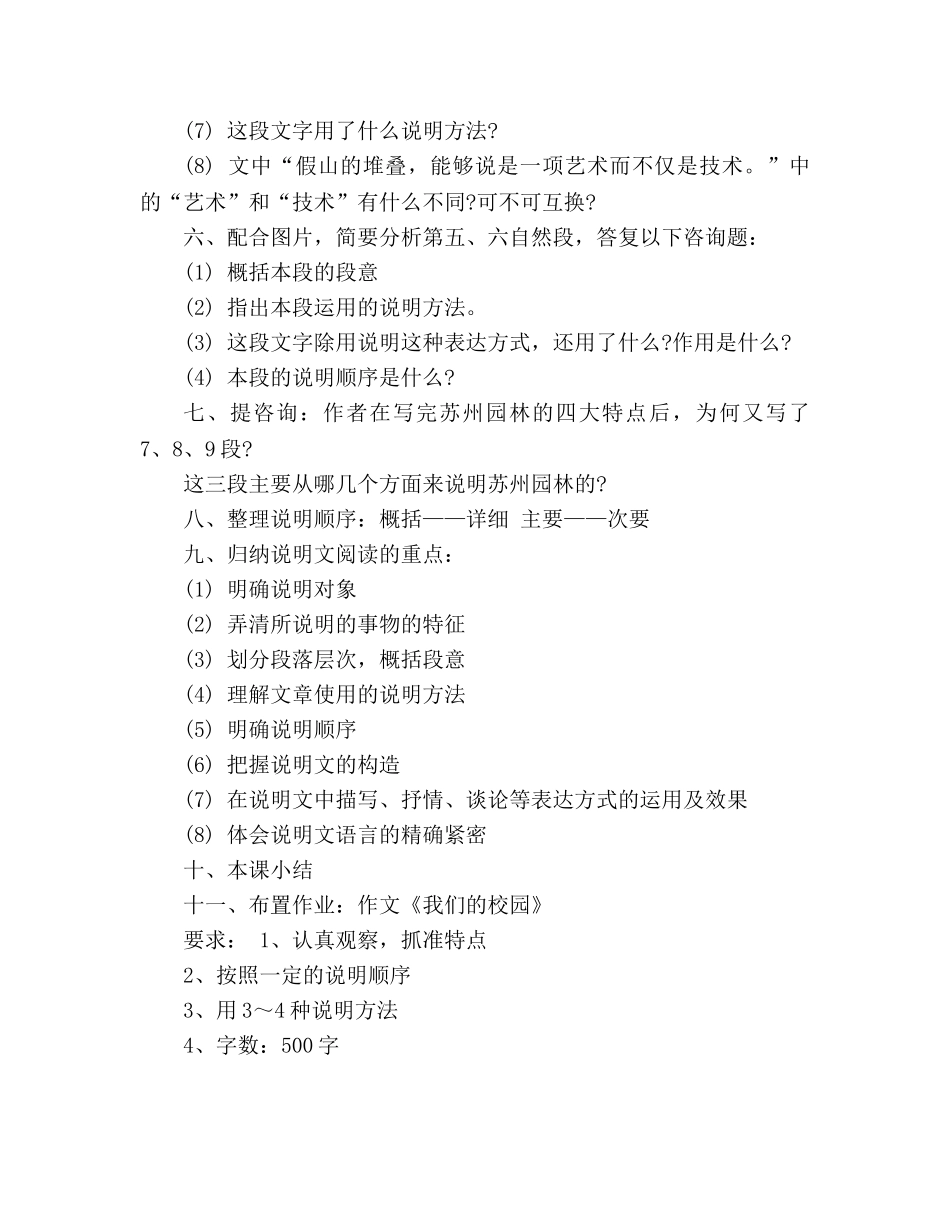 (7) 这段文字用了什么说明方法?

(8) 文中“假山的堆叠，能够说是一项艺术而不仅是技术。”中的“艺术”和“技术”有什么不同?可不可互换?

六、配合图片，简要分析第五、六自然段，答复以下咨询题：

(1) 概括本段的段意

(2) 指出本段运用的说明方法。

(3) 这段文字除用说明这种表达方式，还用了什么?作用是什么?

(4) 本段的说明顺序是什么?

七、提咨询：作者在写完苏州园林的四大特点后，为何又写了7、8、9段?

这三段主要从哪几个方面来说明苏州园林的?

八、整理说明顺序：概括——详细 主要——次要

九、归纳说明文阅读的重点：

(1) 明确说明对象

(2) 弄清所说明的事物的特征

(3) 划分段落层次，概括段意

(4) 理解文章使用的说明方法

(5) 明确说明顺序

(6) 把握说明文的构造

(7) 在说明文中描写、抒情、谈论等表达方式的运用及效果

(8) 体会说明文语言的精确紧密

十、本课小结

十一、布置作业：作文《我们的校园》

要求： 1、认真观察，抓准特点

2、按照一定的说明顺序

3、用3～4种说明方法

4、字数：500字